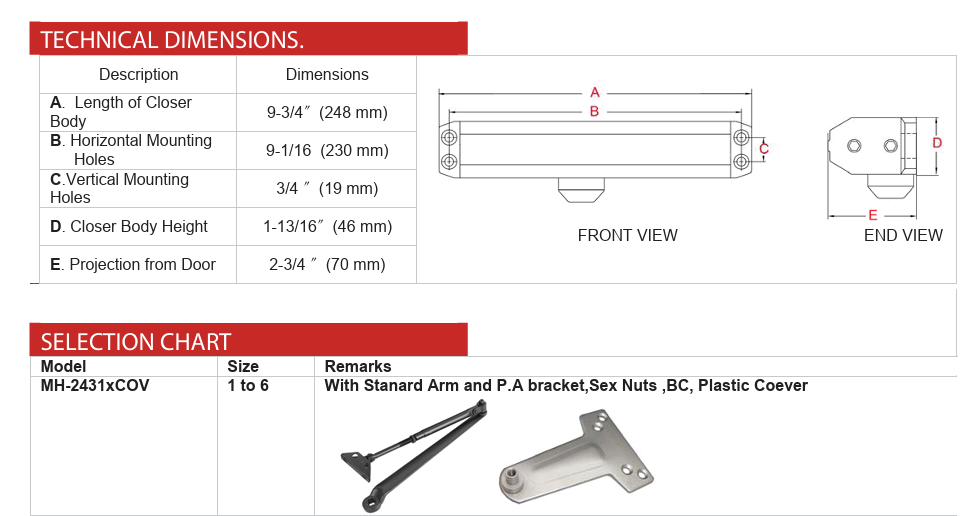 TECHNICAL DIMENSIONS.

| Description | Dimensions |
|---|---|
| A. Length of Closer Body | 9-3/4″ (248 mm) |
| B. Horizontal Mounting Holes | 9-1/16 (230 mm) |
| C.Vertical Mounting Holes | 3/4 ″ (19 mm) |
| D. Closer Body Height | 1-13/16″ (46 mm) |
| E. Projection from Door | 2-3/4 ″ (70 mm) |

A
B
C
FRONT VIEW
D
E
END VIEW

SELECTION CHART

| Model | Size | Remarks |
|---|---|---|
| MH-2431xCOV | 1 to 6 | With Stanard Arm and P.A bracket,Sex Nuts ,BC, Plastic Coever |